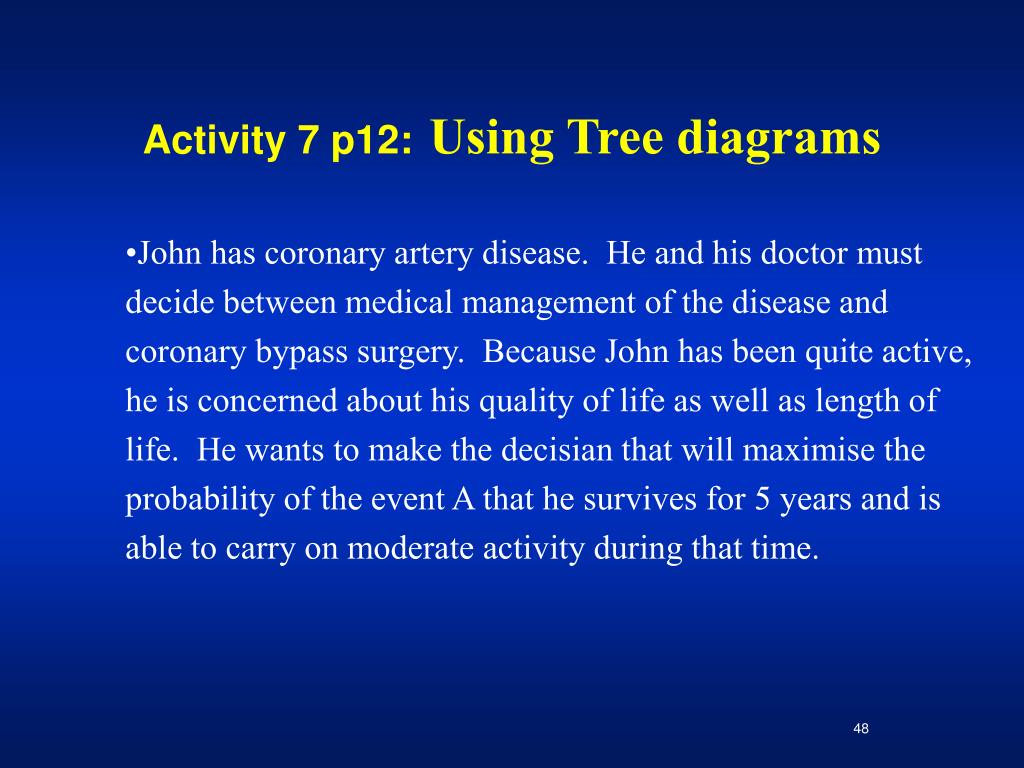 Activity 7 p12: Using Tree diagrams

•John has coronary artery disease. He and his doctor must decide between medical management of the disease and coronary bypass surgery. Because John has been quite active, he is concerned about his quality of life as well as length of life. He wants to make the decisian that will maximise the probability of the event A that he survives for 5 years and is able to carry on moderate activity during that time.

48